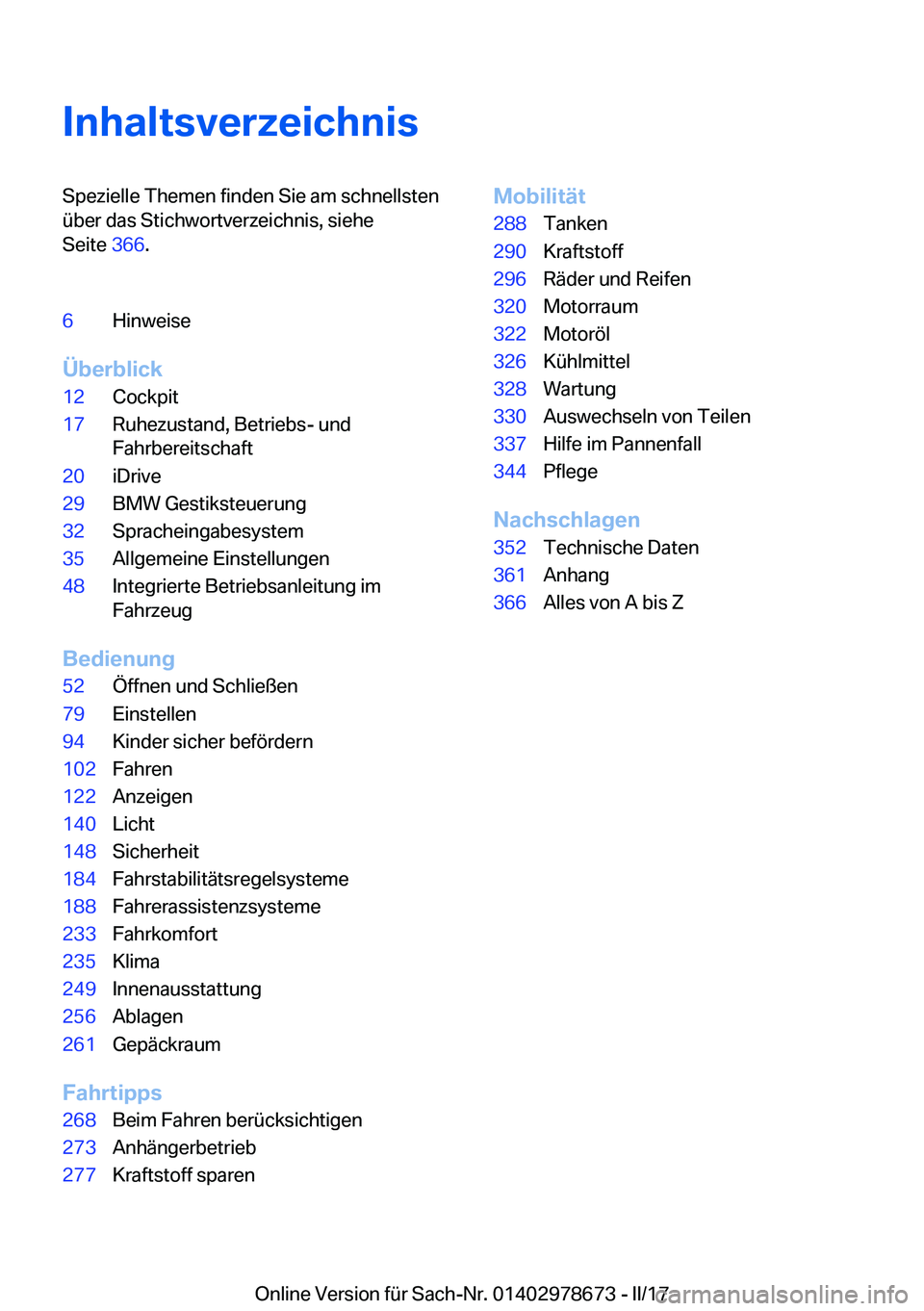 Inhaltsverzeichnis

Spezielle Themen finden Sie am schnellsten über das Stichwortverzeichnis, siehe Seite 366.

6 Hinweise

Überblick
12 Cockpit
17 Ruhezustand, Betriebs- und Fahrbereitschaft
20 iDrive
29 BMW Gestiksteuerung
32 Spracheingabesystem
35 Allgemeine Einstellungen
48 Integrierte Betriebsanleitung im Fahrzeug

Bedienung
52 Öffnen und Schließen
79 Einstellen
94 Kinder sicher befördern
102 Fahren
122 Anzeigen
140 Licht
148 Sicherheit
184 Fahrstabilitätsregelsysteme
188 Fahrerassistenzsysteme
233 Fahrkomfort
235 Klima
249 Innenausstattung
256 Ablagen
261 Gepäckraum

Fahrtipps
268 Beim Fahren berücksichtigen
273 Anhängerbetrieb
277 Kraftstoff sparen

Mobilität
288 Tanken
290 Kraftstoff
296 Räder und Reifen
320 Motorraum
322 Motoröl
326 Kühlmittel
328 Wartung
330 Auswechseln von Teilen
337 Hilfe im Pannenfall
344 Pflege

Nachschlagen
352 Technische Daten
361 Anhang
366 Alles von A bis Z

Online Version für Sach-Nr. 01402978673 - II/17 carmanualsonline.info